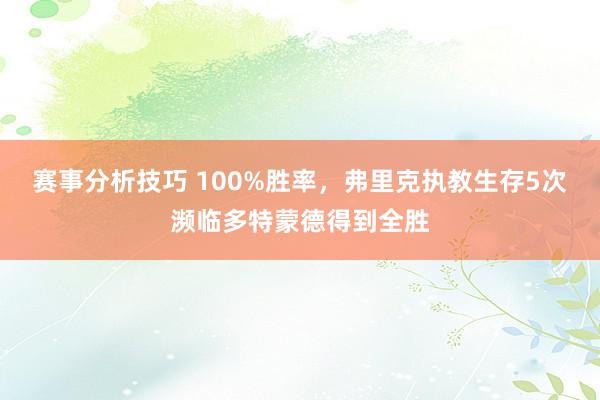 赛事分析技巧 100%胜率，弗里克执教生存5次濒临多特蒙德得到全胜